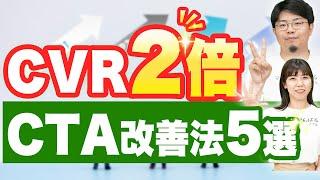 CVR2倍

CTA改善法5選